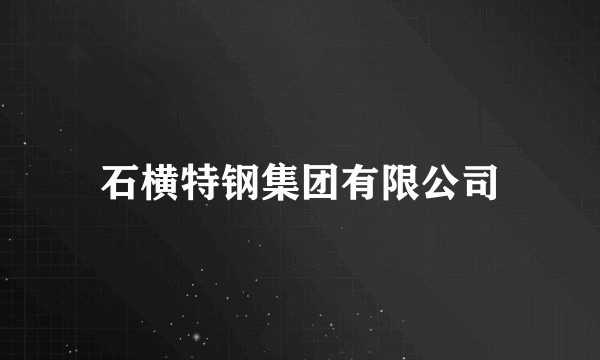 石横特钢集团有限公司